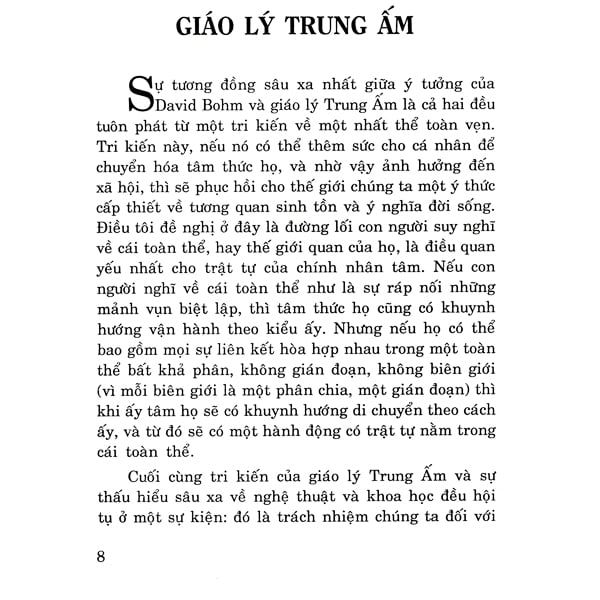 GIÁO LÝ TRUNG ẤM

Sự tương đồng sâu xa nhất giữa ý tưởng của David Bohm và giáo lý Trung Ấm là cả hai đều tuôn phát từ một tri kiến về một nhất thể toàn vẹn. Tri kiến này, nếu nó có thể thêm sức cho cá nhân để chuyển hóa tâm thức họ, và nhờ vậy ảnh hưởng đến xã hội, thì sẽ phục hồi cho thế giới chúng ta một ý thức cấp thiết về tương quan sinh tồn và ý nghĩa đời sống. Điều tôi đề nghị ở đây là đường lối con người suy nghĩ về cái toàn thể, hay thế giới quan của họ, là điều quan yếu nhất cho trật tự của chính nhân tâm. Nếu con người nghĩ về cái toàn thể như là sự ráp nối những mảnh vụn biệt lập, thì tâm thức họ cũng có khuynh hướng vận hành theo kiểu ấy. Nhưng nếu họ có thể bao gồm mọi sự liên kết hòa hợp nhau trong một toàn thể bất khả phân, không gián đoạn, không biên giới (vì mỗi biên giới là một phân chia, một gián đoạn) thì khi ấy tâm họ sẽ có khuynh hướng di chuyển theo cách ấy, và từ đó sẽ có một hành động có trật tự nằm trong cái toàn thể.

Cuối cùng tri kiến của giáo lý Trung Ấm và sự thấu hiểu sâu xa về nghệ thuật và khoa học đều hội tụ ở một sự kiện: đó là trách nhiệm chúng ta đối với

8